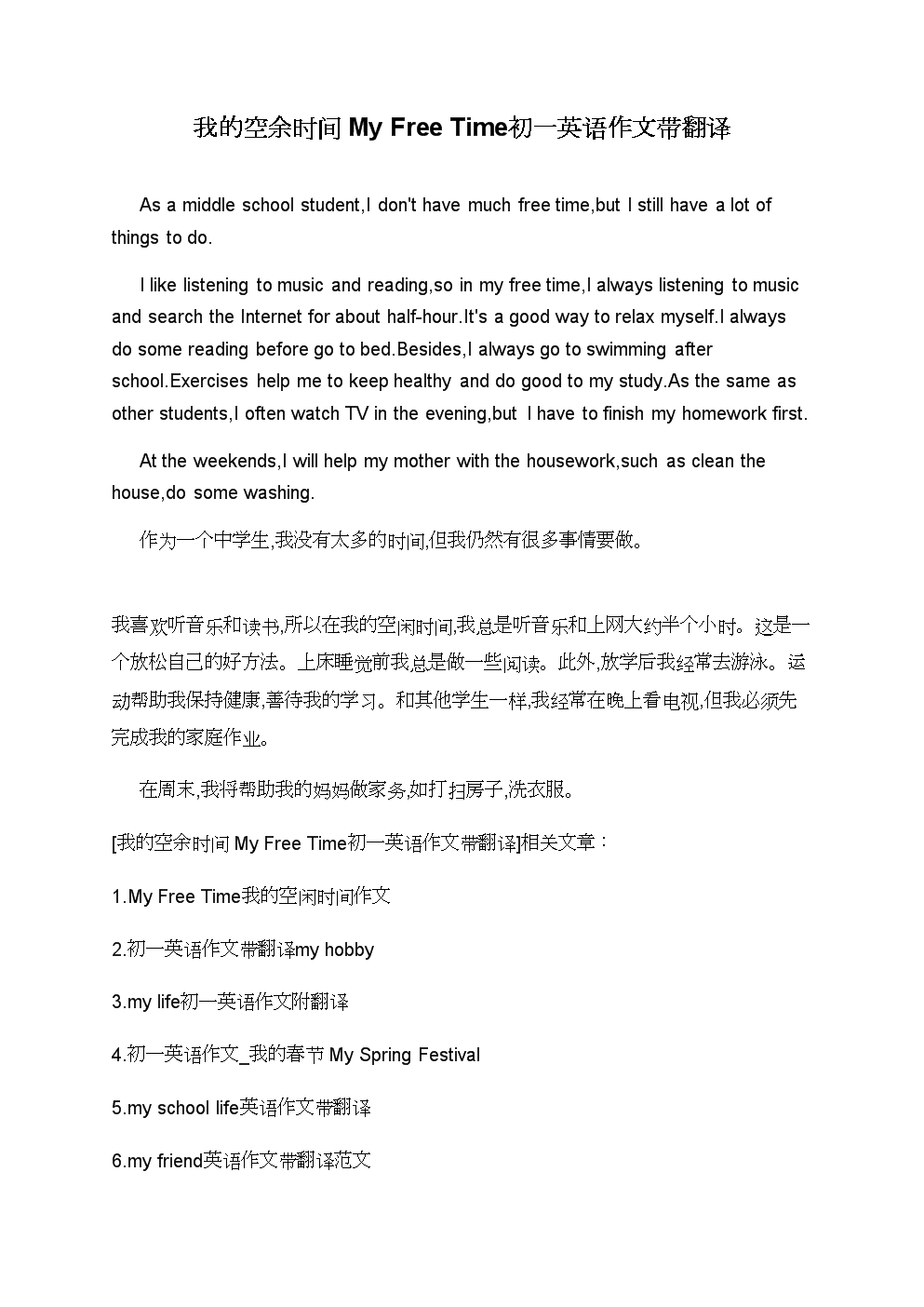 我的空余时间 My Free Time初一英语作文带翻译

As a middle school student,I don't have much free time,but I still have a lot of things to do.

I like listening to music and reading,so in my free time,I always listening to music and search the Internet for about half-hour.It's a good way to relax myself.I always do some reading before go to bed.Besides,I always go to swimming after school.Exercises help me to keep healthy and do good to my study.As the same as other students,I often watch TV in the evening,but I have to finish my homework first.

At the weekends,I will help my mother with the housework,such as clean the house,do some washing.

作为一个中学生,我没有太多的时间,但我仍然有很多事情要做。

我喜欢听音乐和读书,所以在我的空闲时间,我总是听音乐和上网大约半个小时。这是一个放松自己的好方法。上床睡觉前我总是做一些阅读。此外,放学后我经常去游泳。运动帮助我保持健康,善待我的学习。和其他学生一样,我经常在晚上看电视,但我必须先完成我的家庭作业。

在周末,我将帮助我的妈妈做家务,如打扫房子,洗衣服。

[我的空余时间 My Free Time初一英语作文带翻译]相关文章：

1.My Free Time我的空闲时间作文

2.初一英语作文带翻译my hobby

3.my life初一英语作文附翻译

4.初一英语作文_我的春节 My Spring Festival

5.my school life英语作文带翻译

6.my friend英语作文带翻译范文